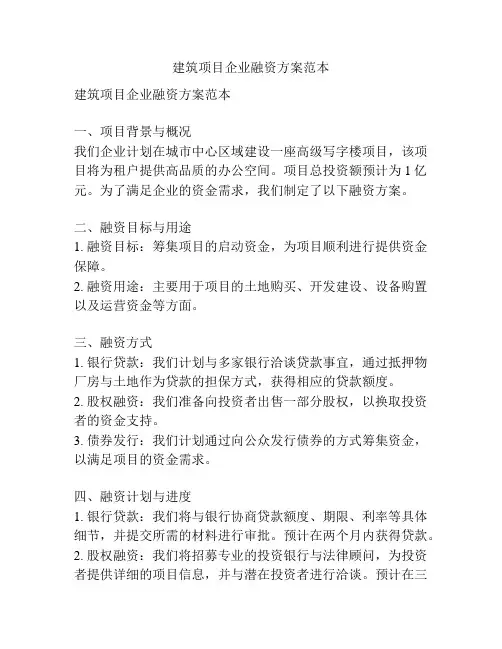 建筑项目企业融资方案范本

建筑项目企业融资方案范本

一、项目背景与概况
我们企业计划在城市中心区域建设一座高级写字楼项目，该项目将为租户提供高品质的办公空间。项目总投资额预计为 1 亿元。为了满足企业的资金需求，我们制定了以下融资方案。

二、融资目标与用途
1. 融资目标：筹集项目的启动资金，为项目顺利进行提供资金保障。
2. 融资用途：主要用于项目的土地购买、开发建设、设备购置以及运营资金等方面。

三、融资方式
1. 银行贷款：我们计划与多家银行洽谈贷款事宜，通过抵押物厂房与土地作为贷款的担保方式，获得相应的贷款额度。
2. 股权融资：我们准备向投资者出售一部分股权，以换取投资者的资金支持。
3. 债券发行：我们计划通过向公众发行债券的方式筹集资金，以满足项目的资金需求。

四、融资计划与进度
1. 银行贷款：我们将与银行协商贷款额度、期限、利率等具体细节，并提交所需的材料进行审批。预计在两个月内获得贷款。
2. 股权融资：我们将招募专业的投资银行与法律顾问，为投资者提供详细的项目信息，并与潜在投资者进行洽谈。预计在三